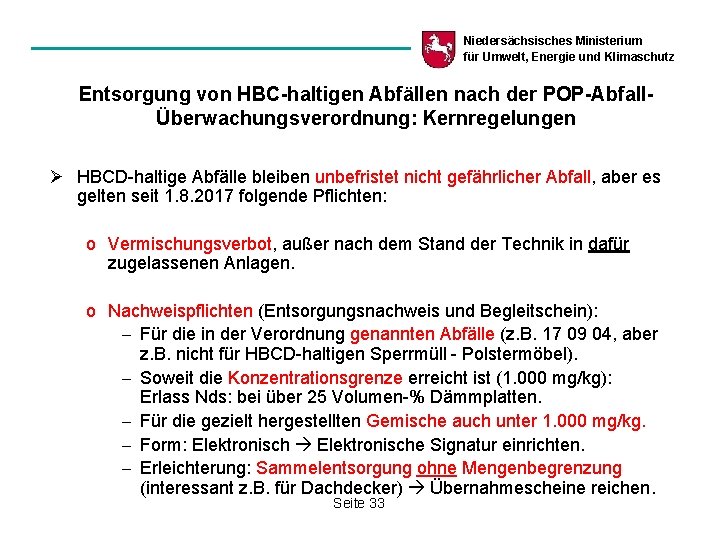 Niedersächsisches Ministerium
für Umwelt, Energie und Klimaschutz

Entsorgung von HBC-haltigen Abfällen nach der POP-Abfall-Überwachungsverordnung: Kernregelungen

➢ HBCD-haltige Abfälle bleiben unbefristet nicht gefährlicher Abfall, aber es gelten seit 1.8.2017 folgende Pflichten:

o Vermischungsverbot, außer nach dem Stand der Technik in dafür zugelassenen Anlagen.

o Nachweispflichten (Entsorgungsnachweis und Begleitschein):
– Für die in der Verordnung genannten Abfälle (z.B. 17 09 04, aber z.B. nicht für HBCD-haltigen Sperrmüll - Polstermöbel).
– Soweit die Konzentrationsgrenze erreicht ist (1.000 mg/kg): Erlass Nds: bei über 25 Volumen-% Dämmplatten.
– Für die gezielt hergestellten Gemische auch unter 1.000 mg/kg.
– Form: Elektronisch → Elektronische Signatur einrichten.
– Erleichterung: Sammelentsorgung ohne Mengenbegrenzung (interessant z.B. für Dachdecker) → Übernahmescheine reichen.

Seite 33